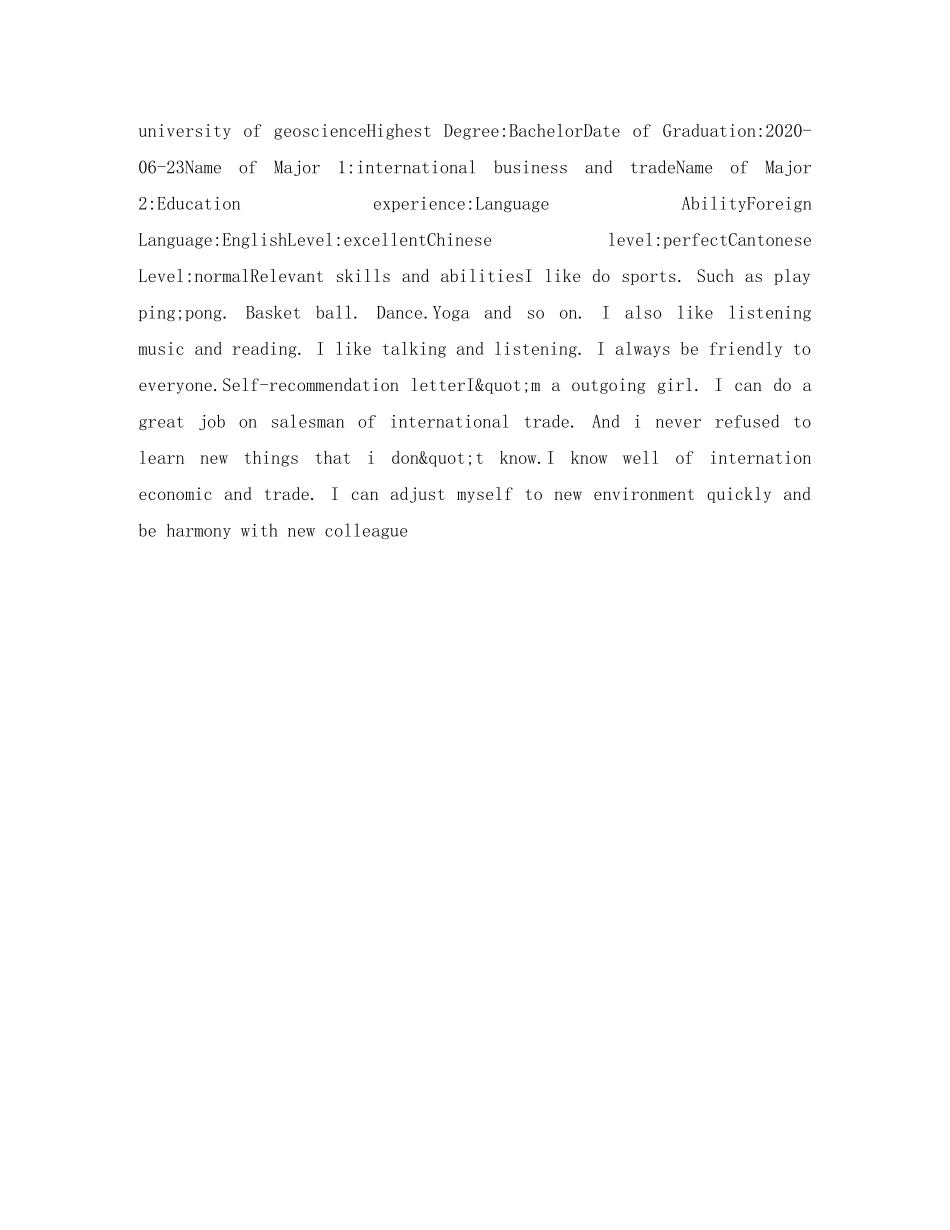 university of geoscienceHighest Degree:BachelorDate of Graduation:2020-06-23Name of Major 1:international business and tradeName of Major 2:Education experience:Language AbilityForeign Language:EnglishLevel:excellentChinese level:perfectCantonese Level:normalRelevant skills and abilitiesI like do sports. Such as play ping;pong. Basket ball. Dance.Yoga and so on. I also like listening music and reading. I like talking and listening. I always be friendly to everyone.Self-recommendation letterI&quot;m a outgoing girl. I can do a great job on salesman of international trade. And i never refused to learn new things that i don&quot;t know.I know well of internation economic and trade. I can adjust myself to new environment quickly and be harmony with new colleague